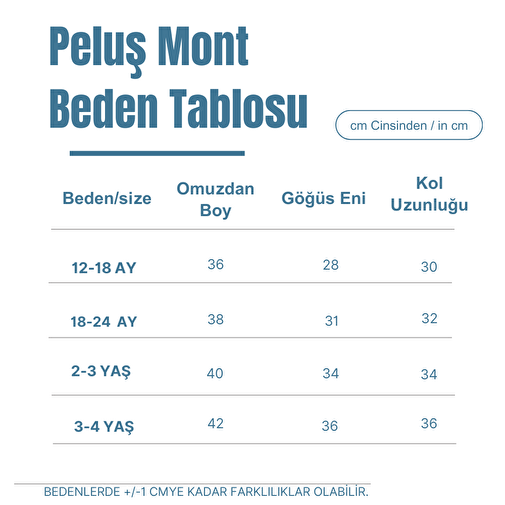 Peluş Mont
Beden Tablosu

cm Cinsinden / in cm

| Beden/size | Omuzdan Boy | Göğüs Eni | Kol Uzunluğu |
|---|---|---|---|
| 12-18 AY | 36 | 28 | 30 |
| 18-24 AY | 38 | 31 | 32 |
| 2-3 YAŞ | 40 | 34 | 34 |
| 3-4 YAŞ | 42 | 36 | 36 |

BEDENLERDE +/-1 CMYE KADAR FARKLILIKLAR OLABİLİR.